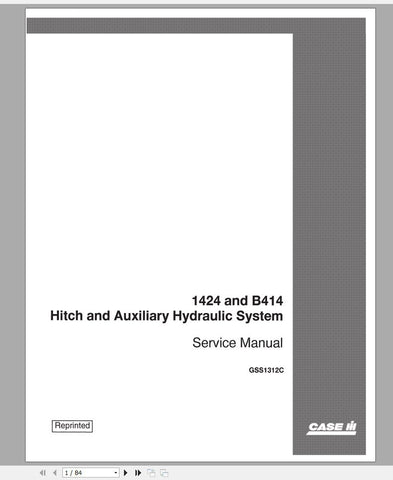 1424 and B414
Hitch and Auxiliary Hydraulic System

Service Manual

GSS1312C

Reprinted

CASE IH

1 / 84